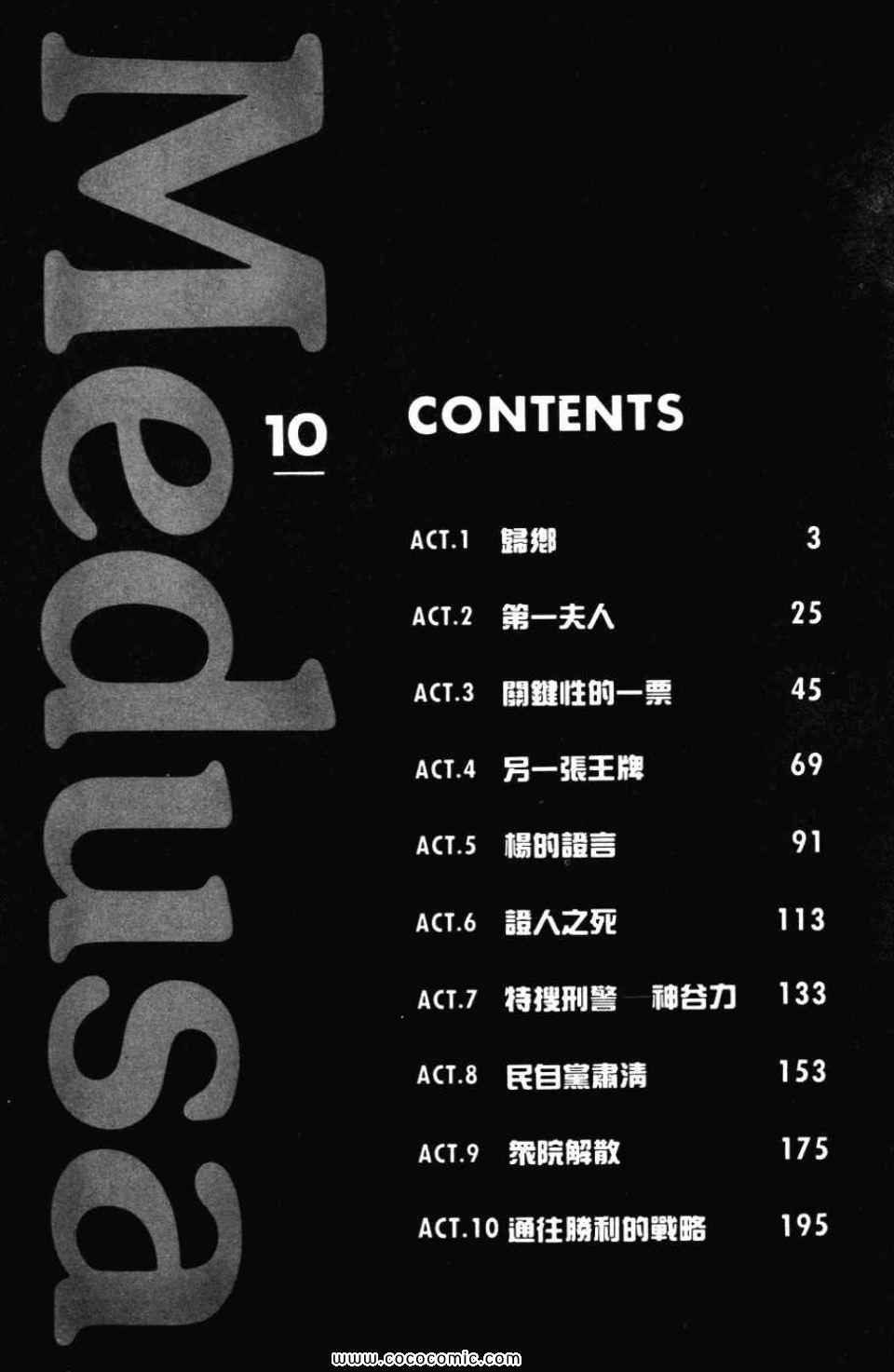 Medusa

10

CONTENTS

ACT.1 歸鄉 3

ACT.2 第一夫人 25

ACT.3 關鍵性的一票 45

ACT.4 另一張王牌 69

ACT.5 楊的證言 91

ACT.6 證人之死 113

ACT.7 特搜刑警—神谷力 133

ACT.8 民自黨肅清 153

ACT.9 眾院解散 175

ACT.10 通往勝利的戰略 195

www.cococomic.com